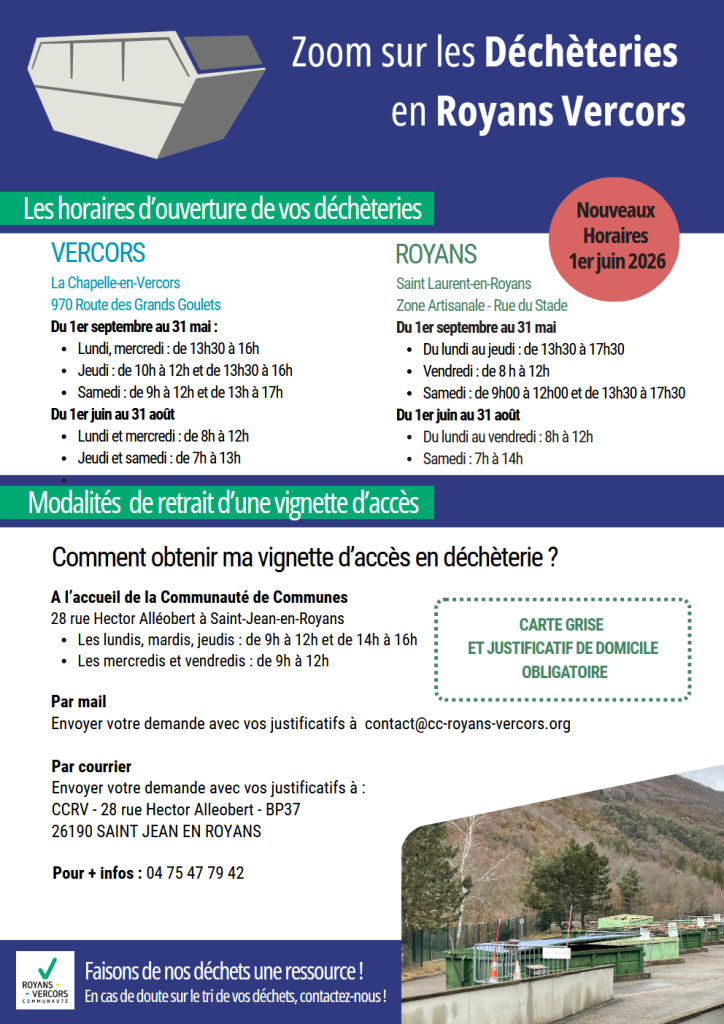 Zoom sur les Déchèteries en Royans Vercors

Les horaires d'ouverture de vos déchèteries

Nouveaux Horaires 1er juin 2026

VERCORS

La Chapelle-en-Vercors
970 Route des Grands Goulets

Du 1er septembre au 31 mai :

• Lundi, mercredi : de 13h30 à 16h
• Jeudi : de 10h à 12h et de 13h30 à 16h
• Samedi : de 9h à 12h et de 13h à 17h

Du 1er juin au 31 août

• Lundi et mercredi : de 8h à 12h
• Jeudi et samedi : de 7h à 13h
•

ROYANS

Saint Laurent-en-Royans
Zone Artisanale - Rue du Stade

Du 1er septembre au 31 mai

• Du lundi au jeudi : de 13h30 à 17h30
• Vendredi : de 8 h à 12h
• Samedi : de 9h00 à 12h00 et de 13h30 à 17h30

Du 1er juin au 31 août

• Du lundi au vendredi : 8h à 12h
• Samedi : 7h à 14h

Modalités de retrait d'une vignette d'accès

Comment obtenir ma vignette d'accès en déchèterie ?

A l'accueil de la Communauté de Communes
28 rue Hector Alléobert à Saint-Jean-en-Royans

• Les lundis, mardis, jeudis : de 9h à 12h et de 14h à 16h
• Les mercredis et vendredis : de 9h à 12h

CARTE GRISE
ET JUSTIFICATIF DE DOMICILE
OBLIGATOIRE

Par mail
Envoyer votre demande avec vos justificatifs à contact@cc-royans-vercors.org

Par courrier
Envoyer votre demande avec vos justificatifs à :
CCRV - 28 rue Hector Alleobert - BP37
26190 SAINT JEAN EN ROYANS

Pour + infos : 04 75 47 79 42

ROYANS VERCORS COMMUNAUTÉ

Faisons de nos déchets une ressource !
En cas de doute sur le tri de vos déchets, contactez-nous !